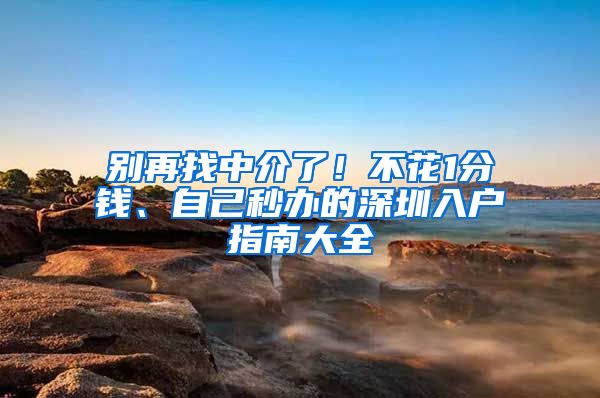 别再找中介了！不花1分钱、自己秒办的深圳入户指南大全